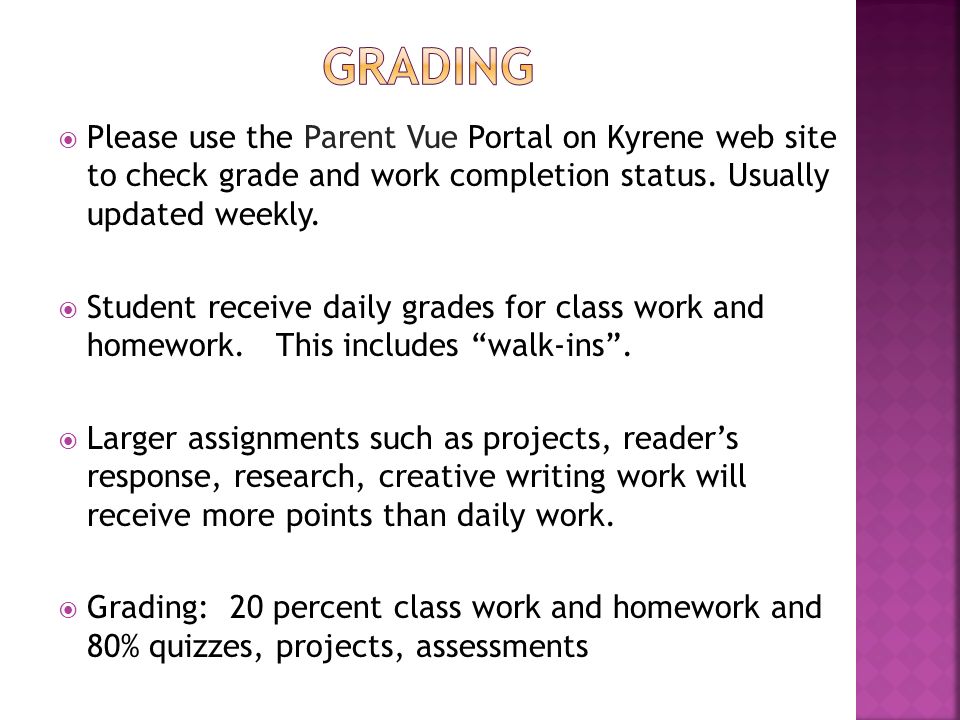 GRADING

Please use the Parent Vue Portal on Kyrene web site to check grade and work completion status. Usually updated weekly.

Student receive daily grades for class work and homework.   This includes “walk-ins”.

Larger assignments such as projects, reader’s response, research, creative writing work will receive more points than daily work.

Grading:  20 percent class work and homework and 80% quizzes, projects, assessments